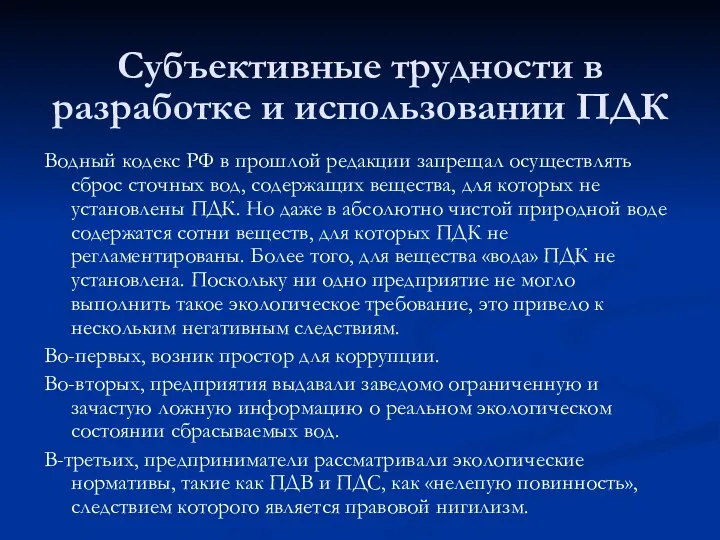 Субъективные трудности в разработке и использовании ПДК

Водный кодекс РФ в прошлой редакции запрещал осуществлять сброс сточных вод, содержащих вещества, для которых не установлены ПДК. Но даже в абсолютно чистой природной воде содержатся сотни веществ, для которых ПДК не регламентированы. Более того, для вещества «вода» ПДК не установлена. Поскольку ни одно предприятие не могло выполнить такое экологическое требование, это привело к нескольким негативным следствиям.

Во-первых, возник простор для коррупции.

Во-вторых, предприятия выдавали заведомо ограниченную и зачастую ложную информацию о реальном экологическом состоянии сбрасываемых вод.

В-третьих, предприниматели рассматривали экологические нормативы, такие как ПДВ и ПДС, как «нелепую повинность», следствием которого является правовой нигилизм.